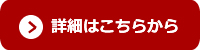 詳細はこちらから